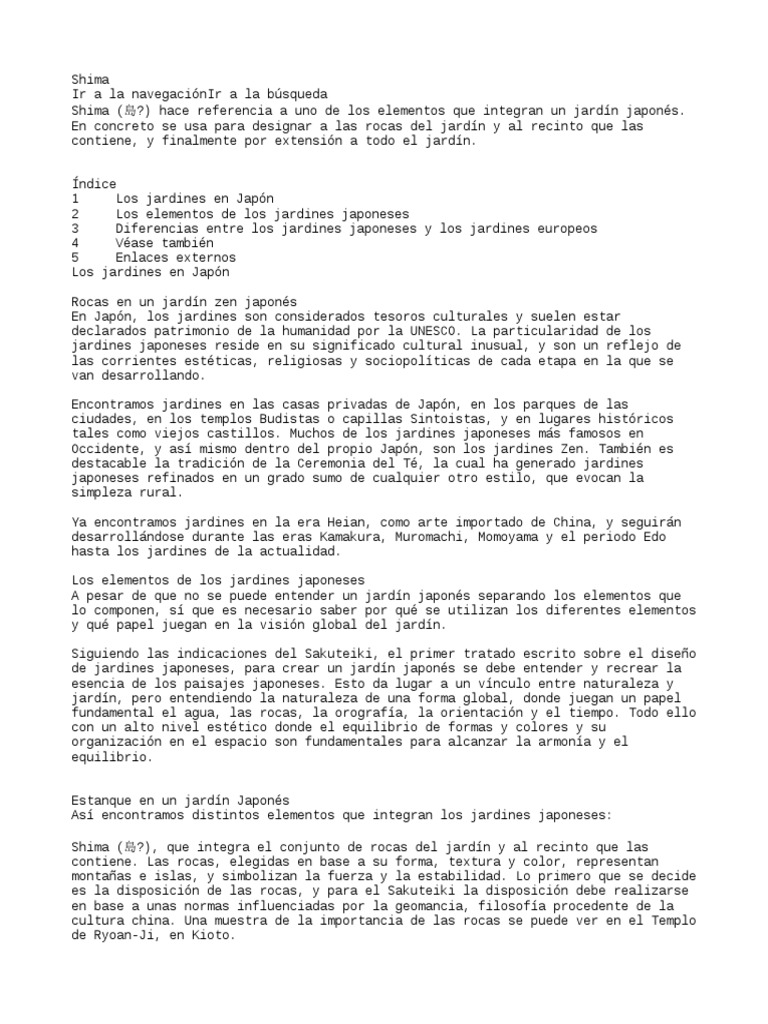 Shima
Ir a la navegaciónIr a la búsqueda
Shima (島?) hace referencia a uno de los elementos que integran un jardín japonés. En concreto se usa para designar a las rocas del jardín y al recinto que las contiene, y finalmente por extensión a todo el jardín.

Índice
1 Los jardines en Japón
2 Los elementos de los jardines japoneses
3 Diferencias entre los jardines japoneses y los jardines europeos
4 Véase también
5 Enlaces externos
Los jardines en Japón

Rocas en un jardín zen japonés
En Japón, los jardines son considerados tesoros culturales y suelen estar declarados patrimonio de la humanidad por la UNESCO. La particularidad de los jardines japoneses reside en su significado cultural inusual, y son un reflejo de las corrientes estéticas, religiosas y sociopolíticas de cada etapa en la que se van desarrollando.

Encontramos jardines en las casas privadas de Japón, en los parques de las ciudades, en los templos Budistas o capillas Sintoistas, y en lugares históricos tales como viejos castillos. Muchos de los jardines japoneses más famosos en Occidente, y así mismo dentro del propio Japón, son los jardines Zen. También es destacable la tradición de la Ceremonia del Té, la cual ha generado jardines japoneses refinados en un grado sumo de cualquier otro estilo, que evocan la simpleza rural.

Ya encontramos jardines en la era Heian, como arte importado de China, y seguirán desarrollándose durante las eras Kamakura, Muromachi, Momoyama y el periodo Edo hasta los jardines de la actualidad.

Los elementos de los jardines japoneses
A pesar de que no se puede entender un jardín japonés separando los elementos que lo componen, sí que es necesario saber por qué se utilizan los diferentes elementos y qué papel juegan en la visión global del jardín.

Siguiendo las indicaciones del Sakuteiki, el primer tratado escrito sobre el diseño de jardines japoneses, para crear un jardín japonés se debe entender y recrear la esencia de los paisajes japoneses. Esto da lugar a un vínculo entre naturaleza y jardín, pero entendiendo la naturaleza de una forma global, donde juegan un papel fundamental el agua, las rocas, la orografía, la orientación y el tiempo. Todo ello con un alto nivel estético donde el equilibrio de formas y colores y su organización en el espacio son fundamentales para alcanzar la armonía y el equilibrio.

Estanque en un jardín Japonés
Así encontramos distintos elementos que integran los jardines japoneses:

Shima (島?), que integra el conjunto de rocas del jardín y al recinto que las contiene. Las rocas, elegidas en base a su forma, textura y color, representan montañas e islas, y simbolizan la fuerza y la estabilidad. Lo primero que se decide es la disposición de las rocas, y para el Sakuteiki la disposición debe realizarse en base a unas normas influenciadas por la geomancia, filosofía procedente de la cultura china. Una muestra de la importancia de las rocas se puede ver en el Templo de Ryoan-Ji, en Kioto.